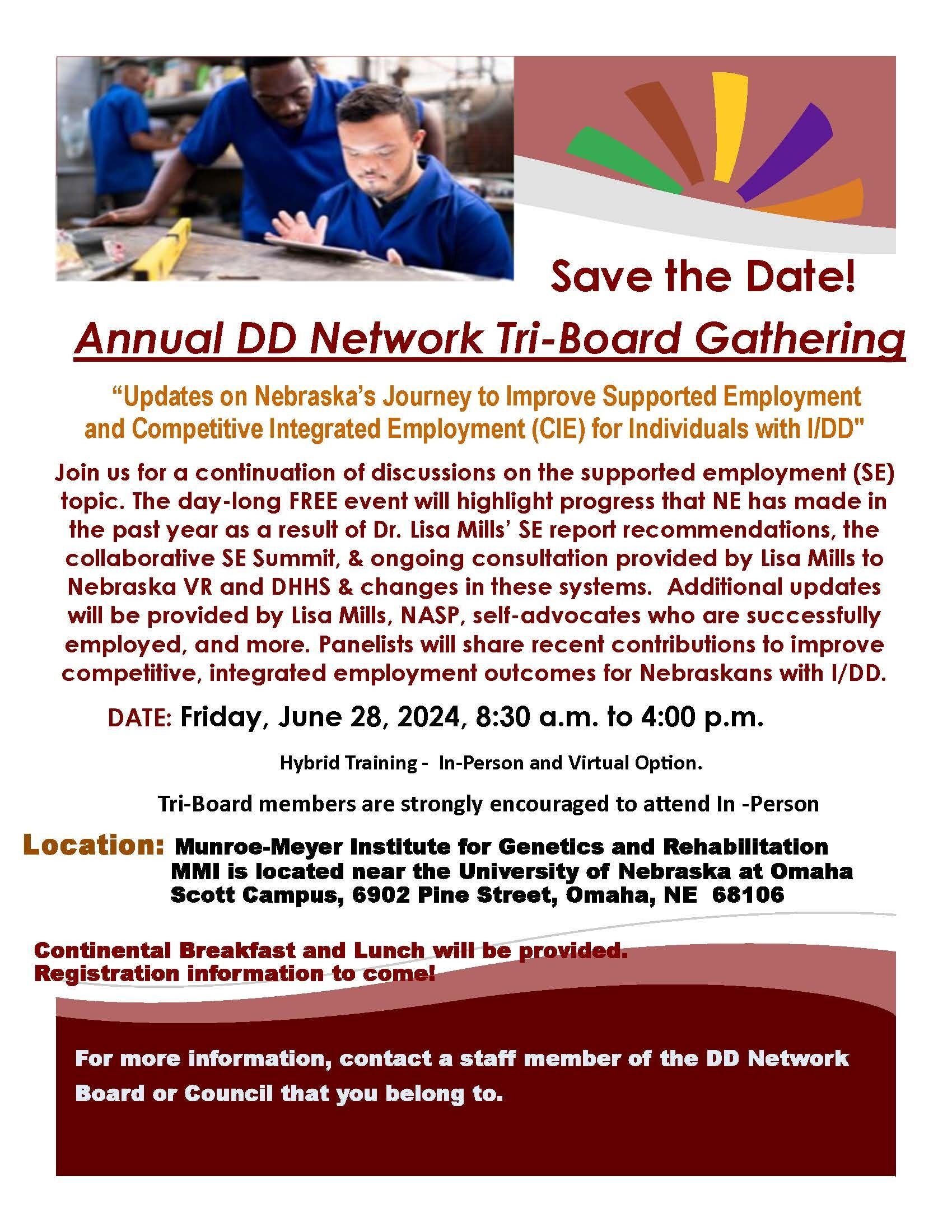 Save the Date!

Annual DD Network Tri-Board Gathering

“Updates on Nebraska’s Journey to Improve Supported Employment and Competitive Integrated Employment (CIE) for Individuals with I/DD"

Join us for a continuation of discussions on the supported employment (SE) topic. The day-long FREE event will highlight progress that NE has made in the past year as a result of Dr. Lisa Mills’ SE report recommendations, the collaborative SE Summit, & ongoing consultation provided by Lisa Mills to Nebraska VR and DHHS & changes in these systems. Additional updates will be provided by Lisa Mills, NASP, self-advocates who are successfully employed, and more. Panelists will share recent contributions to improve competitive, integrated employment outcomes for Nebraskans with I/DD.

DATE: Friday, June 28, 2024, 8:30 a.m. to 4:00 p.m.

Hybrid Training - In-Person and Virtual Option.

Tri-Board members are strongly encouraged to attend In -Person

Location: Munroe-Meyer Institute for Genetics and Rehabilitation MMI is located near the University of Nebraska at Omaha Scott Campus, 6902 Pine Street, Omaha, NE 68106

Continental Breakfast and Lunch will be provided.
Registration information to come!

For more information, contact a staff member of the DD Network Board or Council that you belong to.